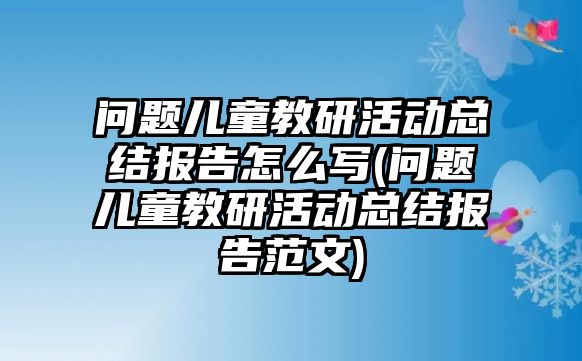 问题儿童教研活动总结报告怎么写(问题儿童教研活动总结报告范文)